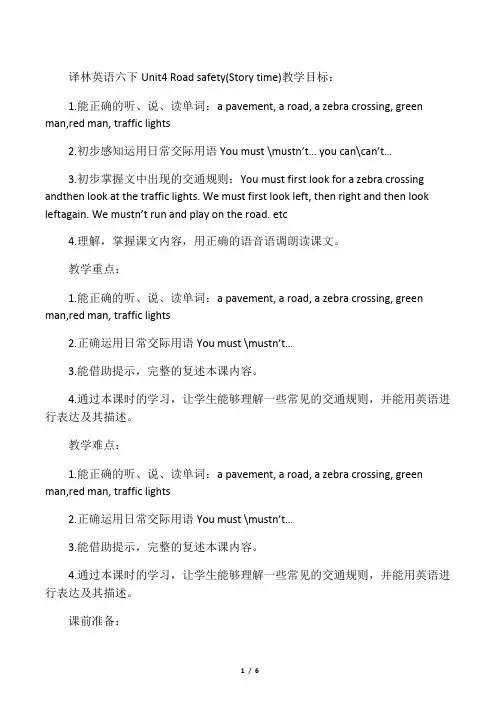 译林英语六下 Unit4 Road safety(Story time)教学目标：

1.能正确的听、说、读单词：a pavement, a road, a zebra crossing, green man,red man, traffic lights

2.初步感知运用日常交际用语 You must \mustn't... you can\can't...

3.初步掌握文中出现的交通规则：You must first look for a zebra crossing andthen look at the traffic lights. We must first look left, then right and then look leftagain. We mustn't run and play on the road. etc

4.理解，掌握课文内容，用正确的语音语调朗读课文。

教学重点：

1.能正确的听、说、读单词：a pavement, a road, a zebra crossing, green man,red man, traffic lights

2.正确运用日常交际用语 You must \mustn't...

3.能借助提示，完整的复述本课内容。

4.通过本课时的学习，让学生能够理解一些常见的交通规则，并能用英语进行表达及其描述。

教学难点：

1.能正确的听、说、读单词：a pavement, a road, a zebra crossing, green man,red man, traffic lights

2.正确运用日常交际用语 You must \mustn't...

3.能借助提示，完整的复述本课内容。

4.通过本课时的学习，让学生能够理解一些常见的交通规则，并能用英语进行表达及其描述。

课前准备：

1 / 6